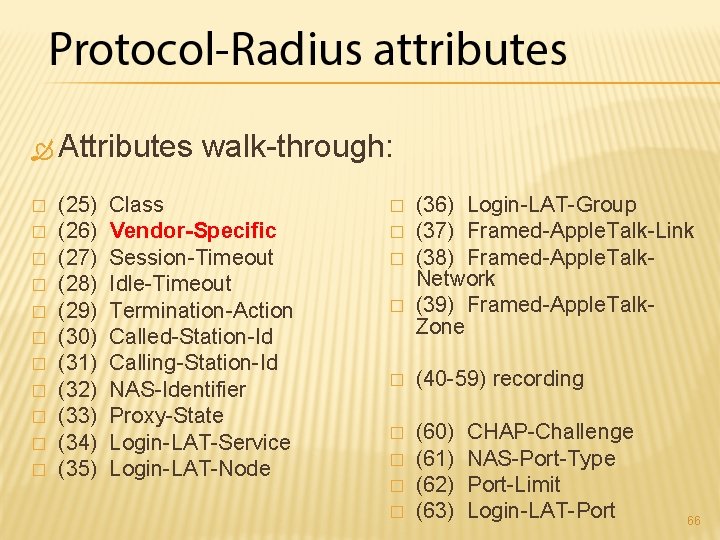 Protocol-Radius attributes

Attributes walk-through:

□ (25) Class
□ (26) Vendor-Specific
□ (27) Session-Timeout
□ (28) Idle-Timeout
□ (29) Termination-Action
□ (30) Called-Station-Id
□ (31) Calling-Station-Id
□ (32) NAS-Identifier
□ (33) Proxy-State
□ (34) Login-LAT-Service
□ (35) Login-LAT-Node

□ (36) Login-LAT-Group
□ (37) Framed-AppleTalk-Link
□ (38) Framed-AppleTalk-Network
□ (39) Framed-AppleTalk-Zone

□ (40-59) recording

□ (60) CHAP-Challenge
□ (61) NAS-Port-Type
□ (62) Port-Limit
□ (63) Login-LAT-Port

66